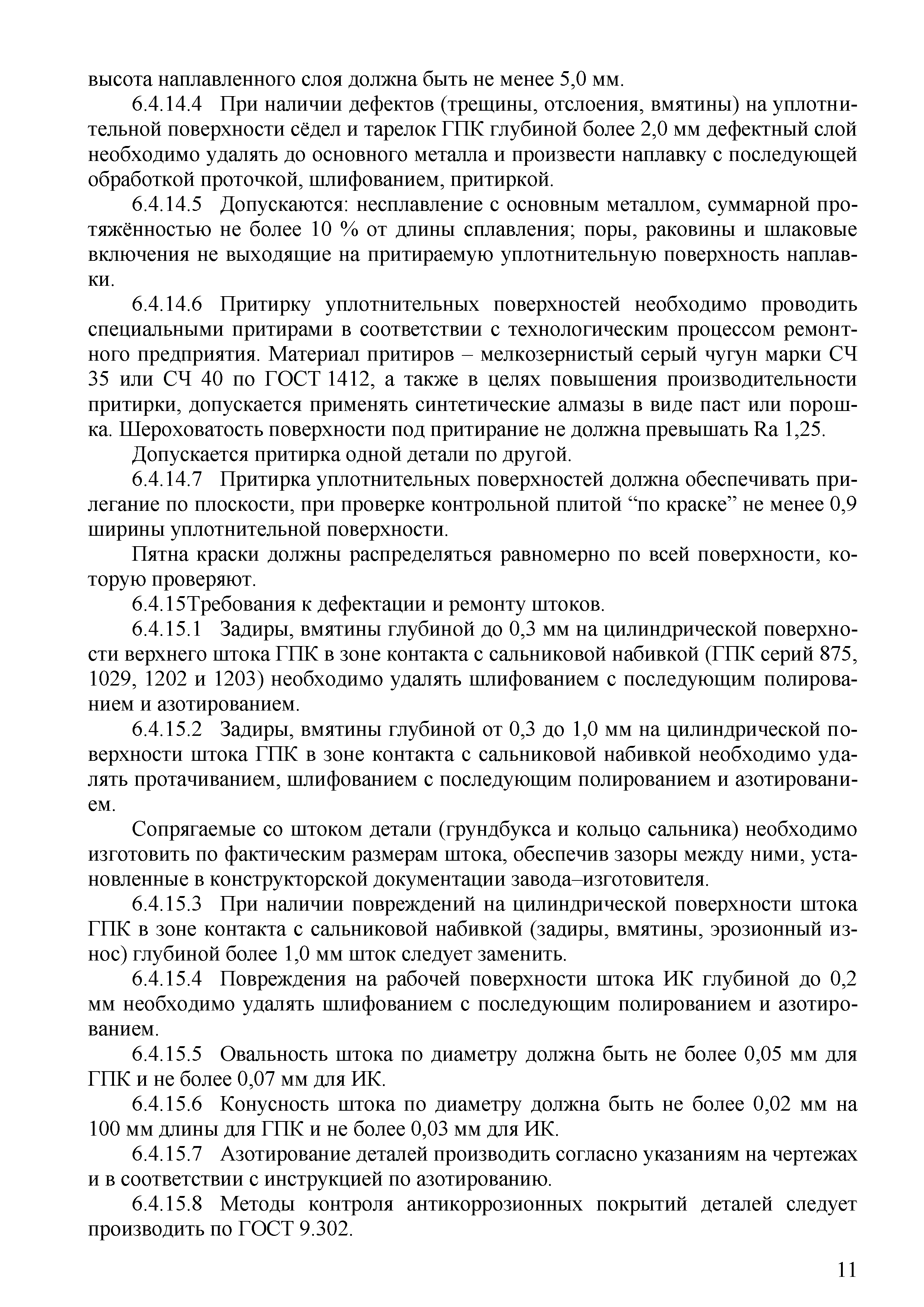 высота наплавленного слоя должна быть не менее 5,0 мм.

6.4.14.4 При наличии дефектов (трещины, отслоения, вмятины) на уплотнительной поверхности сёдел и тарелок ГПК глубиной более 2,0 мм дефектный слой необходимо удалять до основного металла и произвести наплавку с последующей обработкой проточкой, шлифованием, притиркой.

6.4.14.5 Допускаются: несплавление с основным металлом, суммарной протяжённостью не более 10 % от длины сплавления; поры, раковины и шлаковые включения не выходящие на притираемую уплотнительную поверхность наплавки.

6.4.14.6 Притирку уплотнительных поверхностей необходимо проводить специальными притирами в соответствии с технологическим процессом ремонтного предприятия. Материал притиров – мелкозернистый серый чугун марки СЧ 35 или СЧ 40 по ГОСТ 1412, а также в целях повышения производительности притирки, допускается применять синтетические алмазы в виде паст или порошка. Шероховатость поверхности под притирание не должна превышать Ra 1,25.

Допускается притирка одной детали по другой.

6.4.14.7 Притирка уплотнительных поверхностей должна обеспечивать прилегание по плоскости, при проверке контрольной плитой “по краске” не менее 0,9 ширины уплотнительной поверхности.

Пятна краски должны распределяться равномерно по всей поверхности, которую проверяют.

6.4.15Требования к дефектации и ремонту штоков.

6.4.15.1 Задиры, вмятины глубиной до 0,3 мм на цилиндрической поверхности верхнего штока ГПК в зоне контакта с сальниковой набивкой (ГПК серий 875, 1029, 1202 и 1203) необходимо удалять шлифованием с последующим полированием и азотированием.

6.4.15.2 Задиры, вмятины глубиной от 0,3 до 1,0 мм на цилиндрической поверхности штока ГПК в зоне контакта с сальниковой набивкой необходимо удалять протачиванием, шлифованием с последующим полированием и азотированием.

Сопрягаемые со штоком детали (грундбукса и кольцо сальника) необходимо изготовить по фактическим размерам штока, обеспечив зазоры между ними, установленные в конструкторской документации завода–изготовителя.

6.4.15.3 При наличии повреждений на цилиндрической поверхности штока ГПК в зоне контакта с сальниковой набивкой (задиры, вмятины, эрозионный износ) глубиной более 1,0 мм шток следует заменить.

6.4.15.4 Повреждения на рабочей поверхности штока ИК глубиной до 0,2 мм необходимо удалять шлифованием с последующим полированием и азотированием.

6.4.15.5 Овальность штока по диаметру должна быть не более 0,05 мм для ГПК и не более 0,07 мм для ИК.

6.4.15.6 Конусность штока по диаметру должна быть не более 0,02 мм на 100 мм длины для ГПК и не более 0,03 мм для ИК.

6.4.15.7 Азотирование деталей производить согласно указаниям на чертежах и в соответствии с инструкцией по азотированию.

6.4.15.8 Методы контроля антикоррозионных покрытий деталей следует производить по ГОСТ 9.302.

11